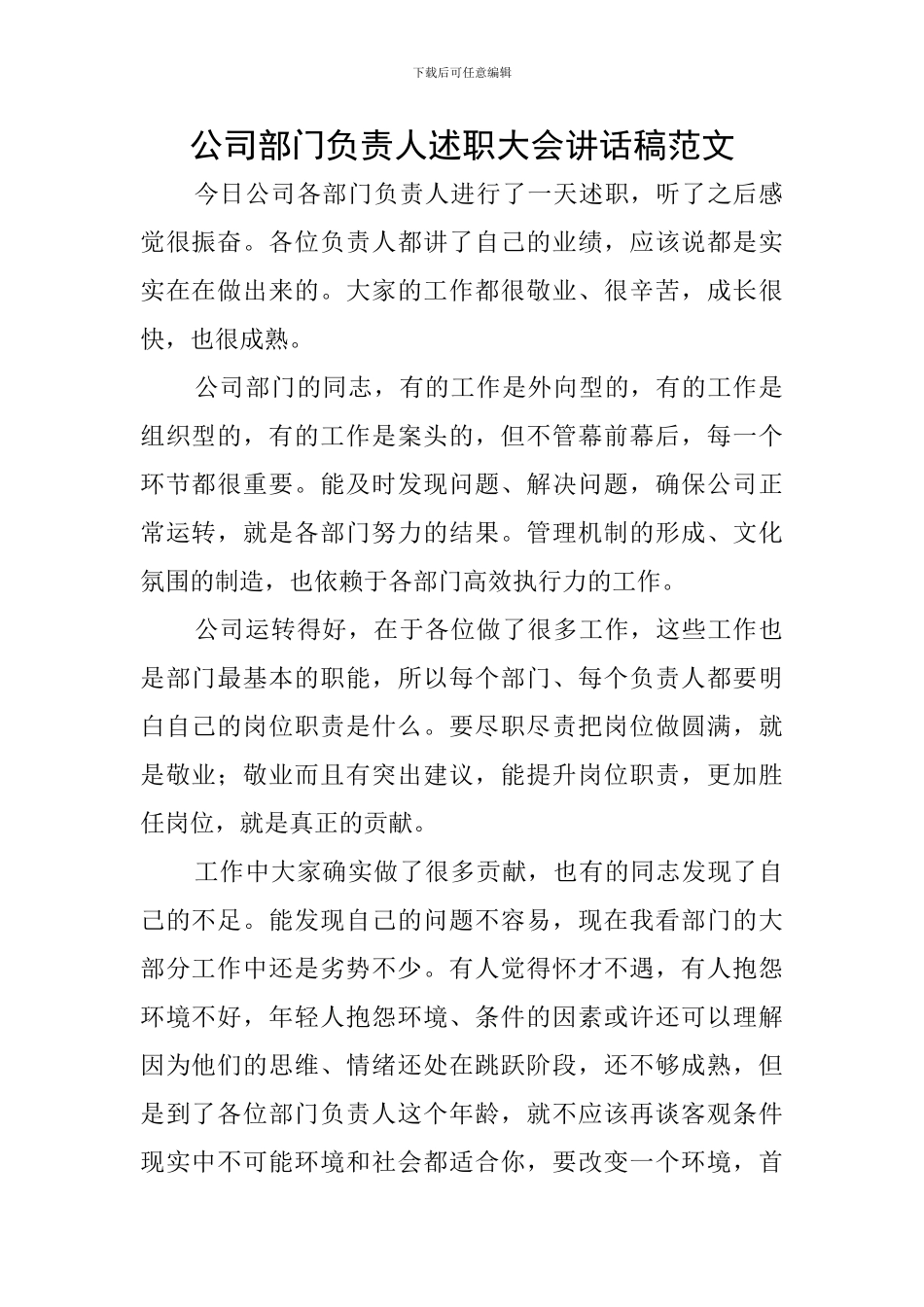 下载后可任意编辑

公司部门负责人述职大会讲话稿范文

今日公司各部门负责人进行了一天述职，听了之后感觉很振奋。各位负责人都讲了自己的业绩，应该说都是实实在在做出来的。大家的工作都很敬业、很辛苦，成长很快，也很成熟。

公司部门的同志，有的工作是外向型的，有的工作是组织型的，有的工作是案头的，但不管幕前幕后，每一个环节都很重要。能及时发现问题、解决问题，确保公司正常运转，就是各部门努力的结果。管理机制的形成、文化氛围的制造，也依赖于各部门高效执行力的工作。

公司运转得好，在于各位做了很多工作，这些工作也是部门最基本的职能，所以每个部门、每个负责人都要明白自己的岗位职责是什么。要尽职尽责把岗位做圆满，就是敬业；敬业而且有突出建议，能提升岗位职责，更加胜任岗位，就是真正的贡献。

工作中大家确实做了很多贡献，也有的同志发现了自己的不足。能发现自己的问题不容易，现在我看部门的大部分工作中还是劣势不少。有人觉得怀才不遇，有人抱怨环境不好，年轻人抱怨环境、条件的因素或许还可以理解因为他们的思维、情绪还处在跳跃阶段，还不够成熟，但是到了各位部门负责人这个年龄，就不应该再谈客观条件现实中不可能环境和社会都适合你，要改变一个环境，首